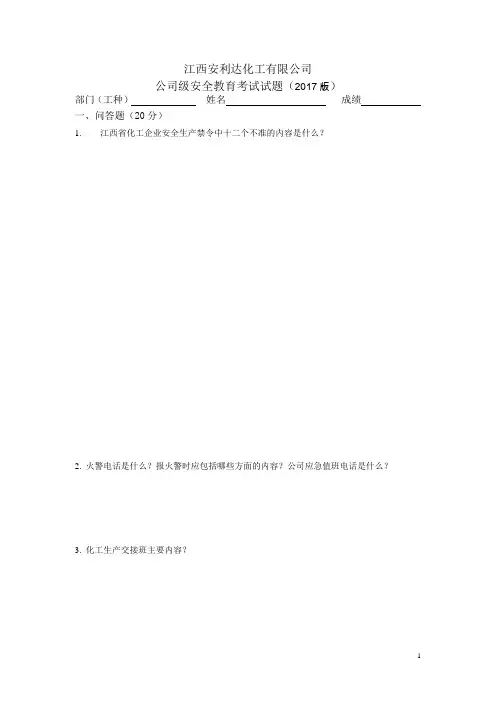 江西安利达化工有限公司
公司级安全教育考试试题（2017版）

部门（工种）____ 姓名____ 成绩____

一、问答题（20分）

1. 江西省化工企业安全生产禁令中十二个不准的内容是什么？

2. 火警电话是什么？报火警时应包括哪些方面的内容？公司应急值班电话是什么？

3. 化工生产交接班主要内容？

1